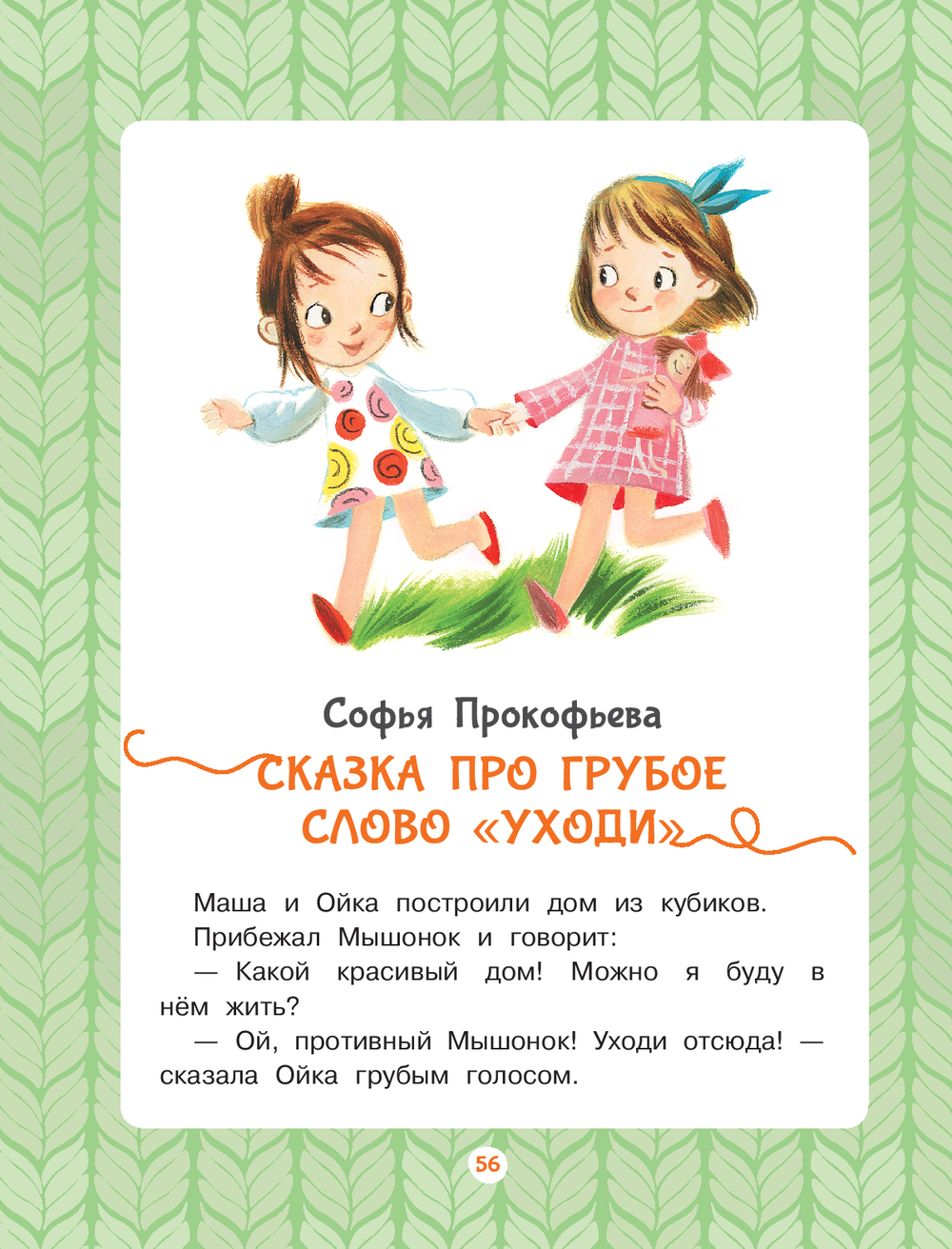 Софья Прокофьева

СКАЗКА ПРО ГРУБОЕ СЛОВО «УХОДИ»

Маша и Ойка построили дом из кубиков.

Прибежал Мышонок и говорит:

— Какой красивый дом! Можно я буду в нём жить?

— Ой, противный Мышонок! Уходи отсюда! — сказала Ойка грубым голосом.

56